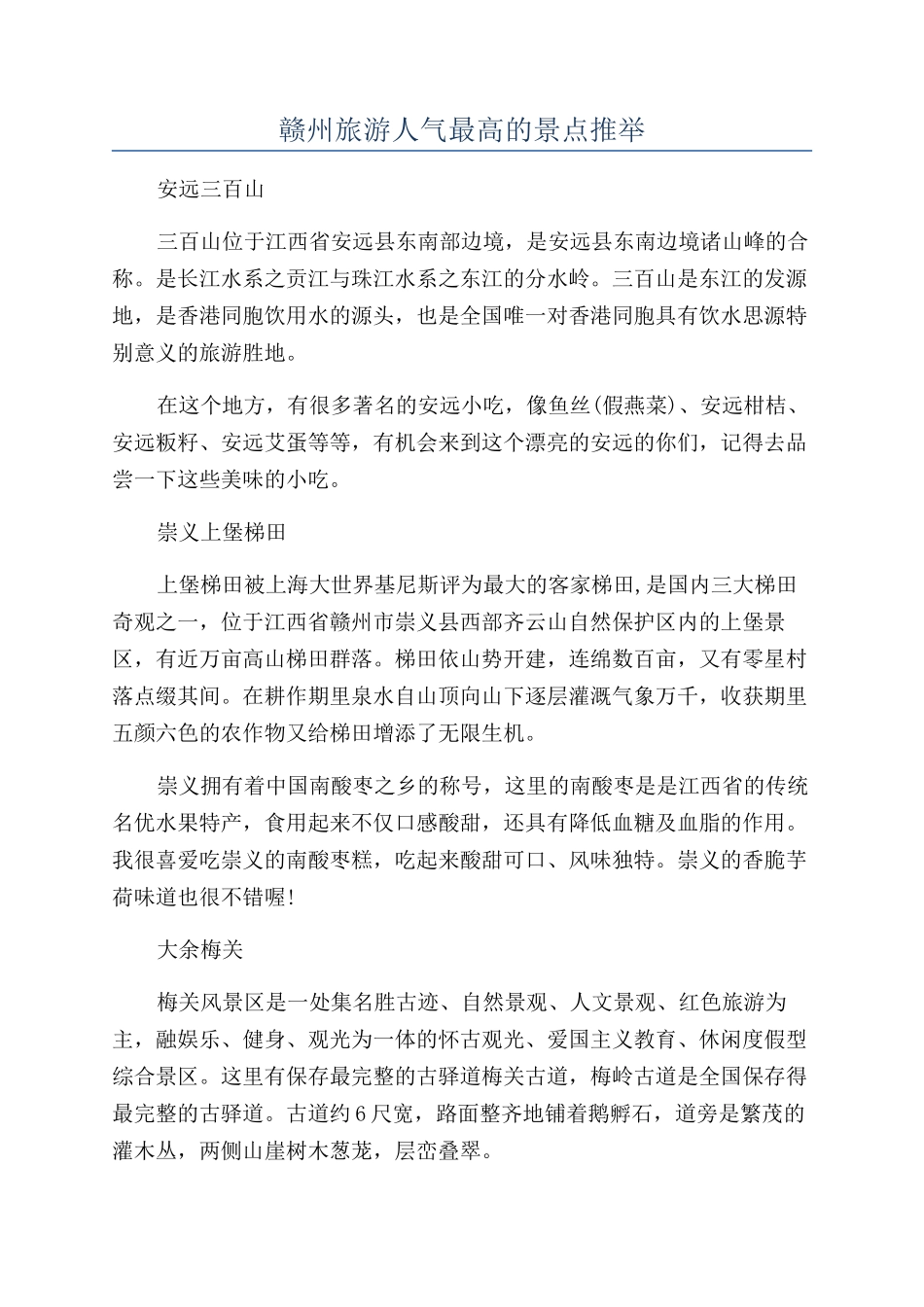 赣州旅游人气最高的景点推举

安远三百山

三百山位于江西省安远县东南部边境，是安远县东南边境诸山峰的合称。是长江水系之贡江与珠江水系之东江的分水岭。三百山是东江的发源地，是香港同胞饮用水的源头，也是全国唯一对香港同胞具有饮水思源特别意义的旅游胜地。

在这个地方，有很多著名的安远小吃，像鱼丝(假燕菜)、安远柑桔、安远粄籽、安远艾蛋等等，有机会来到这个漂亮的安远的你们，记得去品尝一下这些美味的小吃。

崇义上堡梯田

上堡梯田被上海大世界基尼斯评为最大的客家梯田,是国内三大梯田奇观之一，位于江西省赣州市崇义县西部齐云山自然保护区内的上堡景区，有近万亩高山梯田群落。梯田依山势开建，连绵数百亩，又有零星村落点缀其间。在耕作期里泉水自山顶向山下逐层灌溉气象万千，收获期里五颜六色的农作物又给梯田增添了无限生机。

崇义拥有着中国南酸枣之乡的称号，这里的南酸枣是是江西省的传统名优水果特产，食用起来不仅口感酸甜，还具有降低血糖及血脂的作用。我很喜爱吃崇义的南酸枣糕，吃起来酸甜可口、风味独特。崇义的香脆芋荷味道也很不错喔!

大余梅关

梅关风景区是一处集名胜古迹、自然景观、人文景观、红色旅游为主，融娱乐、健身、观光为一体的怀古观光、爱国主义教育、休闲度假型综合景区。这里有保存最完整的古驿道梅关古道，梅岭古道是全国保存得最完整的古驿道。古道约6尺宽，路面整齐地铺着鹅孵石，道旁是繁茂的灌木丛，两侧山崖树木葱茏，层峦叠翠。